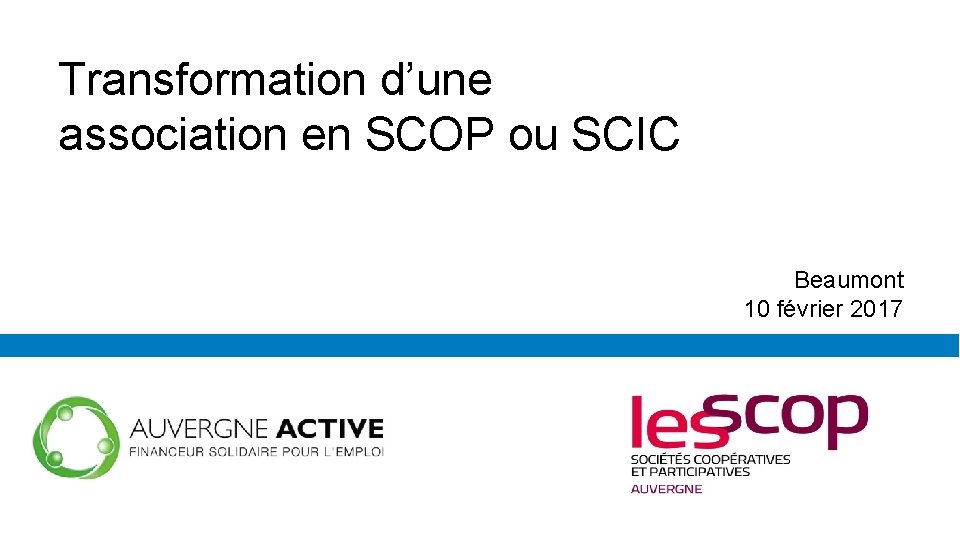 Transformation d’une association en SCOP ou SCIC

Beaumont
10 février 2017

AUVERGNE ACTIVE
FINANCEUR SOLIDAIRE POUR L'EMPLOI

les scop
SOCIÉTÉS COOPÉRATIVES ET PARTICIPATIVES
AUVERGNE